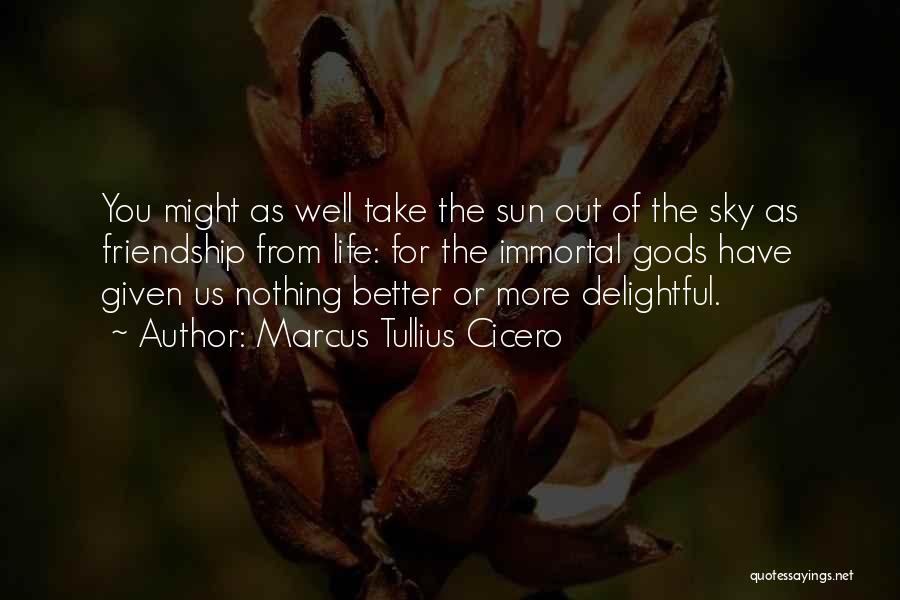 You might as well take the sun out of the sky as friendship from life: for the immortal gods have given us nothing better or more delightful.
~ Author: Marcus Tullius Cicero

quotessayings.net